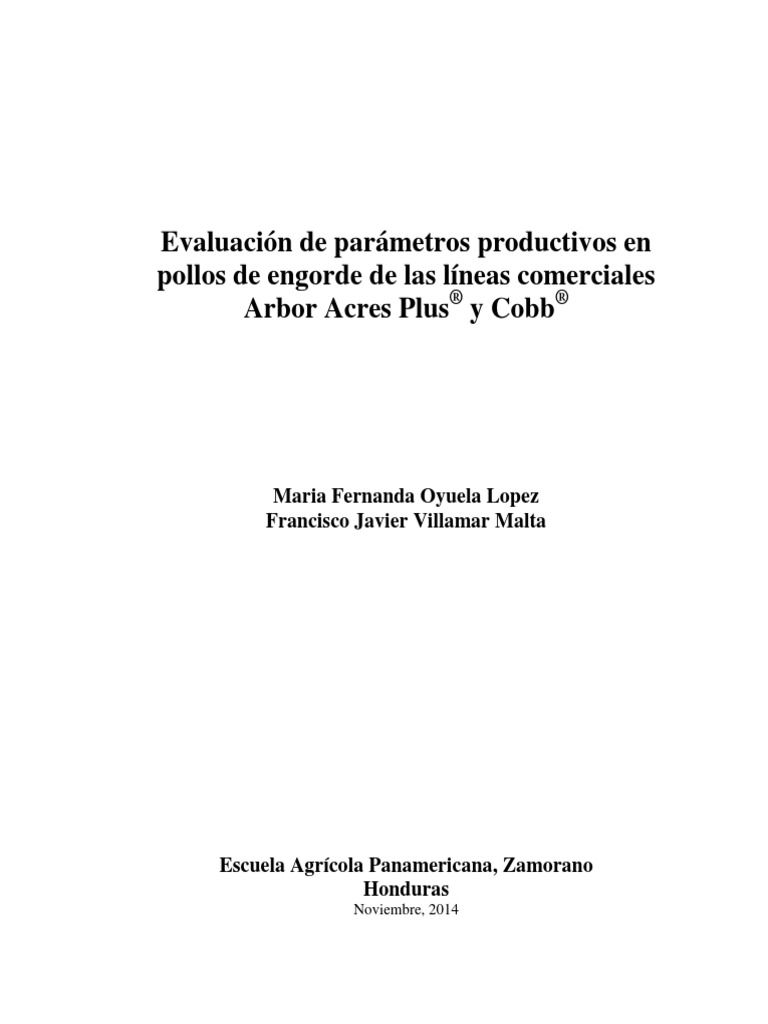 Evaluación de parámetros productivos en pollos de engorde de las líneas comerciales Arbor Acres Plus® y Cobb®

Maria Fernanda Oyuela Lopez
Francisco Javier Villamar Malta

Escuela Agrícola Panamericana, Zamorano
Honduras
Noviembre, 2014